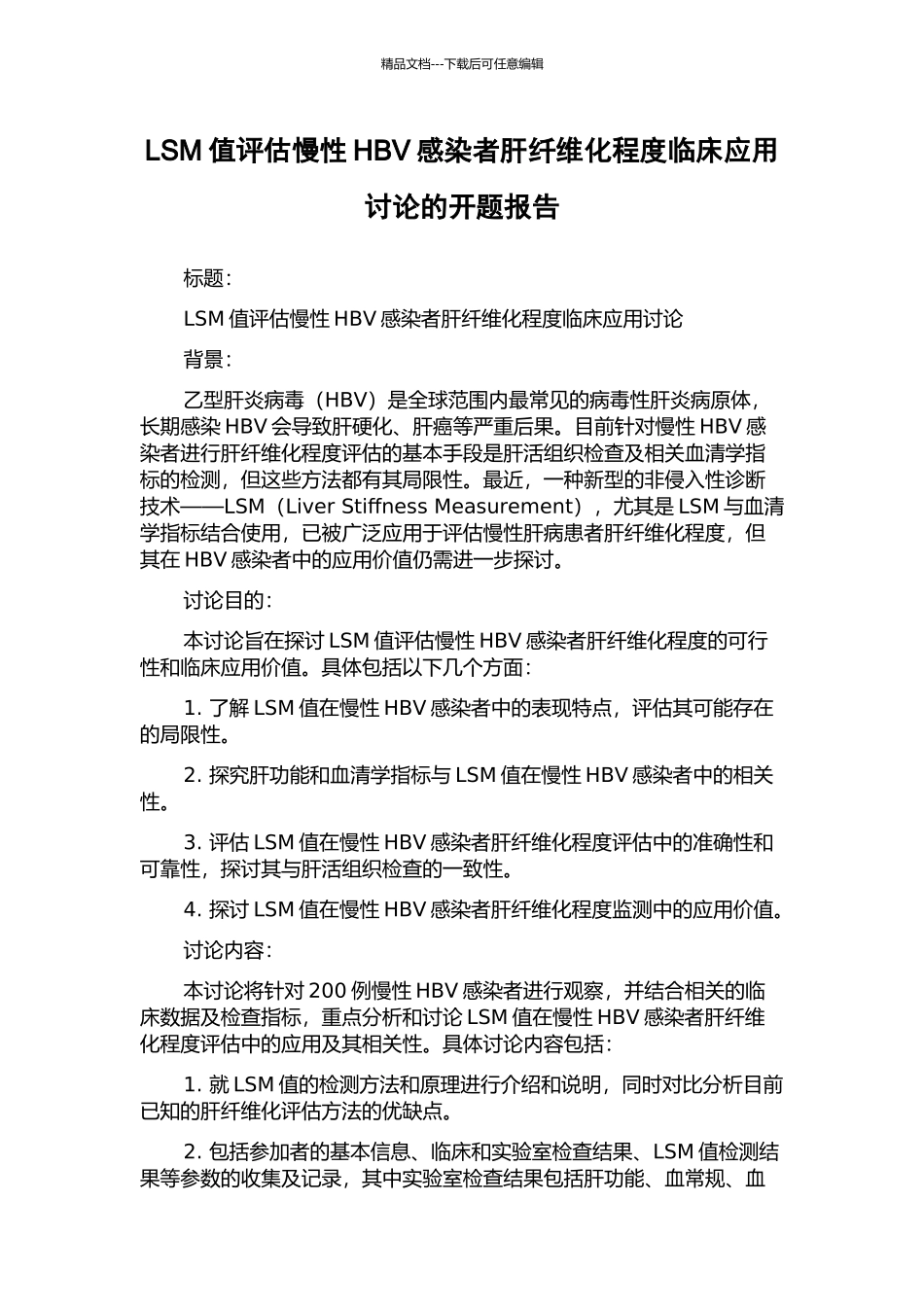 精品文档---下载后可任意编辑

LSM 值评估慢性 HBV 感染者肝纤维化程度临床应用讨论的开题报告

标题：

LSM 值评估慢性 HBV 感染者肝纤维化程度临床应用讨论

背景：

乙型肝炎病毒（HBV）是全球范围内最常见的病毒性肝炎病原体，长期感染 HBV 会导致肝硬化、肝癌等严重后果。目前针对慢性 HBV 感染者进行肝纤维化程度评估的基本手段是肝活组织检查及相关血清学指标的检测，但这些方法都有其局限性。最近，一种新型的非侵入性诊断技术——LSM（Liver Stiffness Measurement），尤其是 LSM 与血清学指标结合使用，已被广泛应用于评估慢性肝病患者肝纤维化程度，但其在 HBV 感染者中的应用价值仍需进一步探讨。

讨论目的：

本讨论旨在探讨 LSM 值评估慢性 HBV 感染者肝纤维化程度的可行性和临床应用价值。具体包括以下几个方面：

1. 了解 LSM 值在慢性 HBV 感染者中的表现特点，评估其可能存在的局限性。

2. 探究肝功能和血清学指标与 LSM 值在慢性 HBV 感染者中的相关性。

3. 评估 LSM 值在慢性 HBV 感染者肝纤维化程度评估中的准确性和可靠性，探讨其与肝活组织检查的一致性。

4. 探讨 LSM 值在慢性 HBV 感染者肝纤维化程度监测中的应用价值。

讨论内容：

本讨论将针对 200 例慢性 HBV 感染者进行观察，并结合相关的临床数据及检查指标，重点分析和讨论 LSM 值在慢性 HBV 感染者肝纤维化程度评估中的应用及其相关性。具体讨论内容包括：

1. 就 LSM 值的检测方法和原理进行介绍和说明，同时对比分析目前已知的肝纤维化评估方法的优缺点。

2. 包括参加者的基本信息、临床和实验室检查结果、LSM 值检测结果等参数的收集及记录，其中实验室检查结果包括肝功能、血常规、血